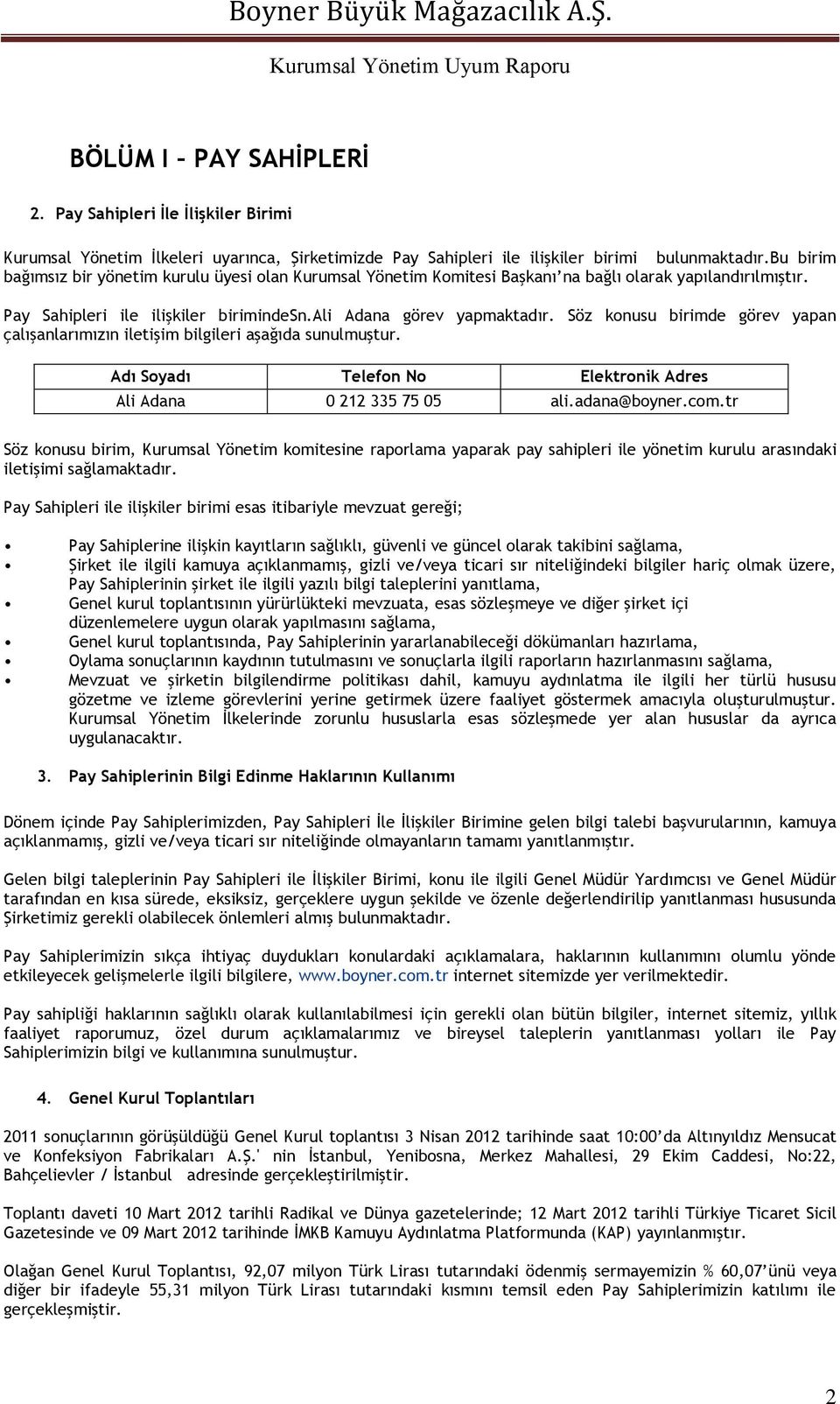 Boyner Büyük Mağazacılık A.Ş.

Kurumsal Yönetim Uyum Raporu

BÖLÜM I – PAY SAHİPLERİ

2. Pay Sahipleri İle İlişkiler Birimi

Kurumsal Yönetim İlkeleri uyarınca, Şirketimizde Pay Sahipleri ile ilişkiler birimi bulunmaktadır.Bu birim bağımsız bir yönetim kurulu üyesi olan Kurumsal Yönetim Komitesi Başkanı'na bağlı olarak yapılandırılmıştır.

Pay Sahipleri ile ilişkiler birimindeSn.Ali Adana görev yapmaktadır. Söz konusu birimde görev yapan çalışanlarımızın iletişim bilgileri aşağıda sunulmuştur.

| Adı Soyadı | Telefon No | Elektronik Adres |
|---|---|---|
| Ali Adana | 0 212 335 75 05 | ali.adana@boyner.com.tr |

Söz konusu birim, Kurumsal Yönetim komitesine raporlama yaparak pay sahipleri ile yönetim kurulu arasındaki iletişimi sağlamaktadır.

Pay Sahipleri ile ilişkiler birimi esas itibariyle mevzuat gereği;

• Pay Sahiplerine ilişkin kayıtların sağlıklı, güvenli ve güncel olarak takibini sağlama,
• Şirket ile ilgili kamuya açıklanmamış, gizli ve/veya ticari sır niteliğindeki bilgiler hariç olmak üzere, Pay Sahiplerinin şirket ile ilgili yazılı bilgi taleplerini yanıtlama,
• Genel kurul toplantısının yürürlükteki mevzuata, esas sözleşmeye ve diğer şirket içi düzenlemelere uygun olarak yapılmasını sağlama,
• Genel kurul toplantısında, Pay Sahiplerinin yararlanabileceği dökümanları hazırlama,
• Oylama sonuçlarının kaydının tutulmasını ve sonuçlarla ilgili raporların hazırlanmasını sağlama,
• Mevzuat ve şirketin bilgilendirme politikası dahil, kamuyu aydınlatma ile ilgili her türlü hususu gözetme ve izleme görevlerini yerine getirmek üzere faaliyet göstermek amacıyla oluşturulmuştur. Kurumsal Yönetim İlkelerinde zorunlu hususlarla esas sözleşmede yer alan hususlar da ayrıca uygulanacaktır.

3. Pay Sahiplerinin Bilgi Edinme Haklarının Kullanımı

Dönem içinde Pay Sahiplerimizden, Pay Sahipleri İle İlişkiler Birimine gelen bilgi talebi başvurularının, kamuya açıklanmamış, gizli ve/veya ticari sır niteliğinde olmayanların tamamı yanıtlanmıştır.

Gelen bilgi taleplerinin Pay Sahipleri ile İlişkiler Birimi, konu ile ilgili Genel Müdür Yardımcısı ve Genel Müdür tarafından en kısa sürede, eksiksiz, gerçeklere uygun şekilde ve özenle değerlendirilip yanıtlanması hususunda Şirketimiz gerekli olabilecek önlemleri almış bulunmaktadır.

Pay Sahiplerimizin sıkça ihtiyaç duydukları konulardaki açıklamalara, haklarının kullanımını olumlu yönde etkileyecek gelişmelerle ilgili bilgilere, www.boyner.com.tr internet sitemizde yer verilmektedir.

Pay sahipliği haklarının sağlıklı olarak kullanılabilmesi için gerekli olan bütün bilgiler, internet sitemiz, yıllık faaliyet raporumuz, özel durum açıklamalarımız ve bireysel taleplerin yanıtlanması yolları ile Pay Sahiplerimizin bilgi ve kullanımına sunulmuştur.

4. Genel Kurul Toplantıları

2011 sonuçlarının görüşüldüğü Genel Kurul toplantısı 3 Nisan 2012 tarihinde saat 10:00'da Altınyıldız Mensucat ve Konfeksiyon Fabrikaları A.Ş.' nin İstanbul, Yenibosna, Merkez Mahallesi, 29 Ekim Caddesi, No:22, Bahçelievler / İstanbul adresinde gerçekleştirilmiştir.

Toplantı daveti 10 Mart 2012 tarihli Radikal ve Dünya gazetelerinde; 12 Mart 2012 tarihli Türkiye Ticaret Sicil Gazetesinde ve 09 Mart 2012 tarihinde İMKB Kamuyu Aydınlatma Platformunda (KAP) yayınlanmıştır.

Olağan Genel Kurul Toplantısı, 92,07 milyon Türk Lirası tutarındaki ödenmiş sermayemizin % 60,07'ünü veya diğer bir ifadeyle 55,31 milyon Türk Lirası tutarındaki kısmını temsil eden Pay Sahiplerimizin katılımı ile gerçekleşmiştir.

2